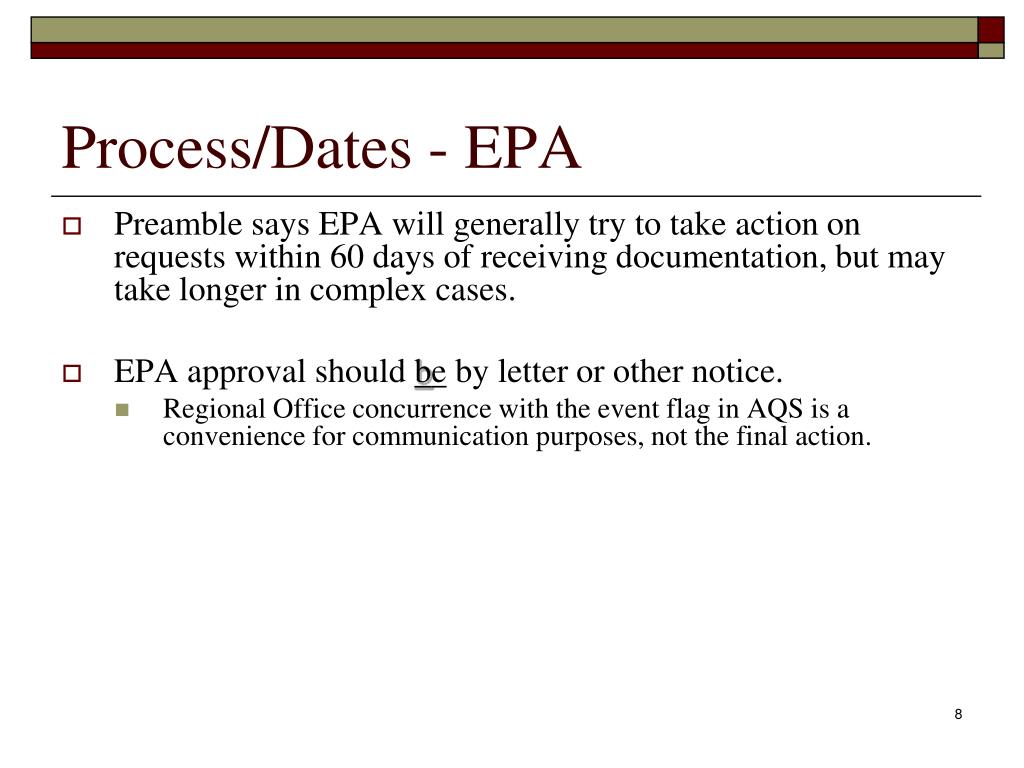 Process/Dates - EPA

Preamble says EPA will generally try to take action on requests within 60 days of receiving documentation, but may take longer in complex cases.

EPA approval should be by letter or other notice.

Regional Office concurrence with the event flag in AQS is a convenience for communication purposes, not the final action.

8